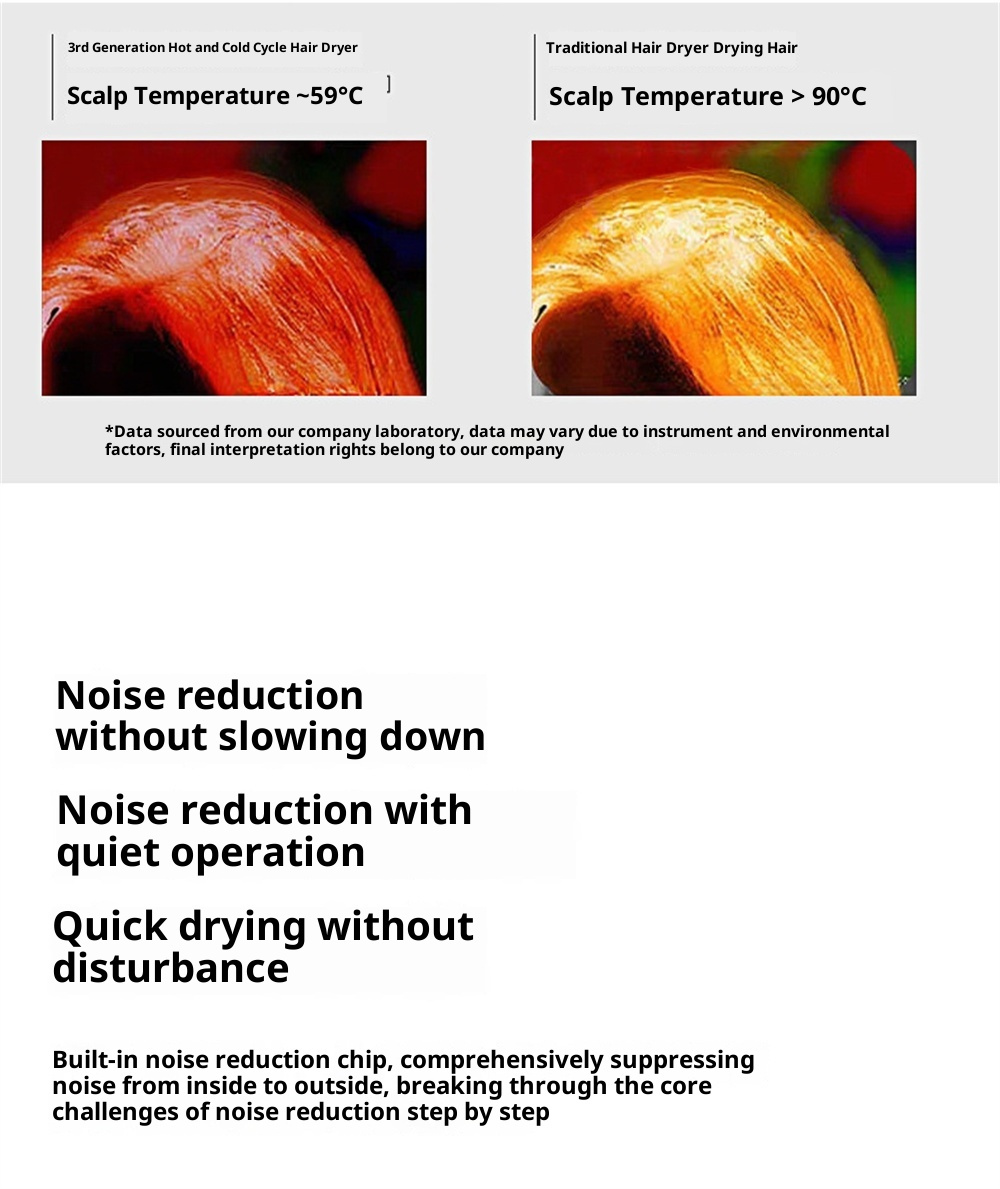 3rd Generation Hot and Cold Cycle Hair Dryer

Scalp Temperature ~59°C

Traditional Hair Dryer Drying Hair

Scalp Temperature > 90°C

*Data sourced from our company laboratory, data may vary due to instrument and environmental factors, final interpretation rights belong to our company

Noise reduction without slowing down

Noise reduction with quiet operation

Quick drying without disturbance

Built-in noise reduction chip, comprehensively suppressing noise from inside to outside, breaking through the core challenges of noise reduction step by step